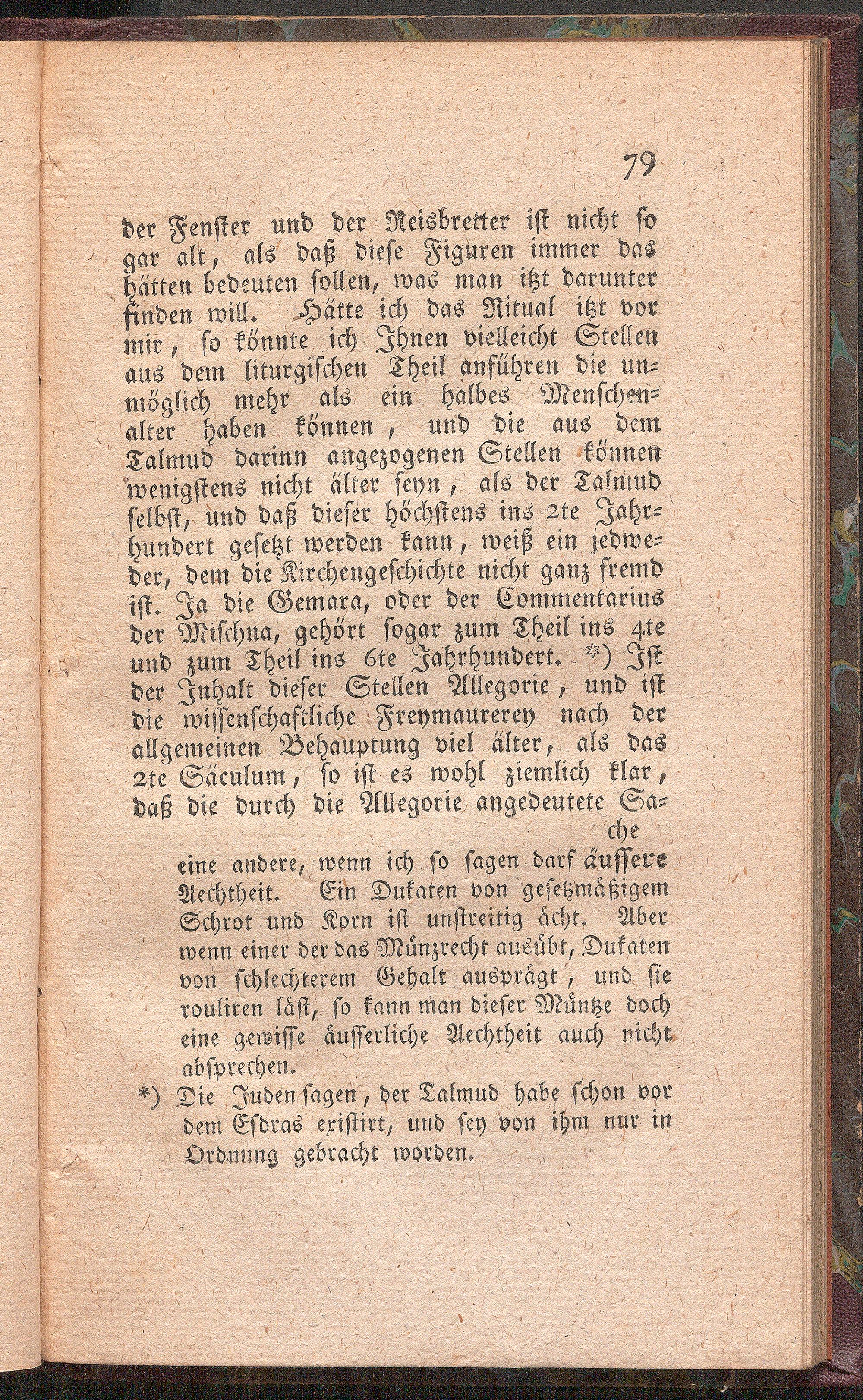 79

der Fenster und der Reisbretter ist nicht so gar alt, als daß diese Figuren immer das hätten bedeuten sollen, was man itzt darunter finden will. Hätte ich das Ritual itzt vor mir, so könnte ich Ihnen vielleicht Stellen aus dem liturgischen Theil anführen die unmöglich mehr als ein halbes Menschenalter haben können, und die aus dem Talmud darinn angezogenen Stellen können wenigstens nicht älter seyn, als der Talmud selbst, und daß dieser höchstens ins 2te Jahrhundert gesetzt werden kann, weiß ein jedweder, dem die Kirchengeschichte nicht ganz fremd ist. Ja die Gemara, oder der Commentarius der Mischna, gehört sogar zum Theil ins 4te und zum Theil ins 6te Jahrhundert. *) Ist der Inhalt dieser Stellen Allegorie, und ist die wissenschaftliche Freymaurerey nach der allgemeinen Behauptung viel älter, als das 2te Säculum, so ist es wohl ziemlich klar, daß die durch die Allegorie angedeutete Sa-

che

eine andere, wenn ich so sagen darf äussere Aechtheit. Ein Dukaten von gesetzmäßigem Schrot und Korn ist unstreitig ächt. Aber wenn einer der das Münzrecht ausübt, Dukaten von schlechterem Gehalt ausprägt, und sie rouliren läst, so kann man dieser Müntze doch eine gewisse äusserliche Aechtheit auch nicht absprechen.

*) Die Juden sagen, der Talmud habe schon vor dem Esdras existirt, und sey von ihm nur in Ordnung gebracht worden.